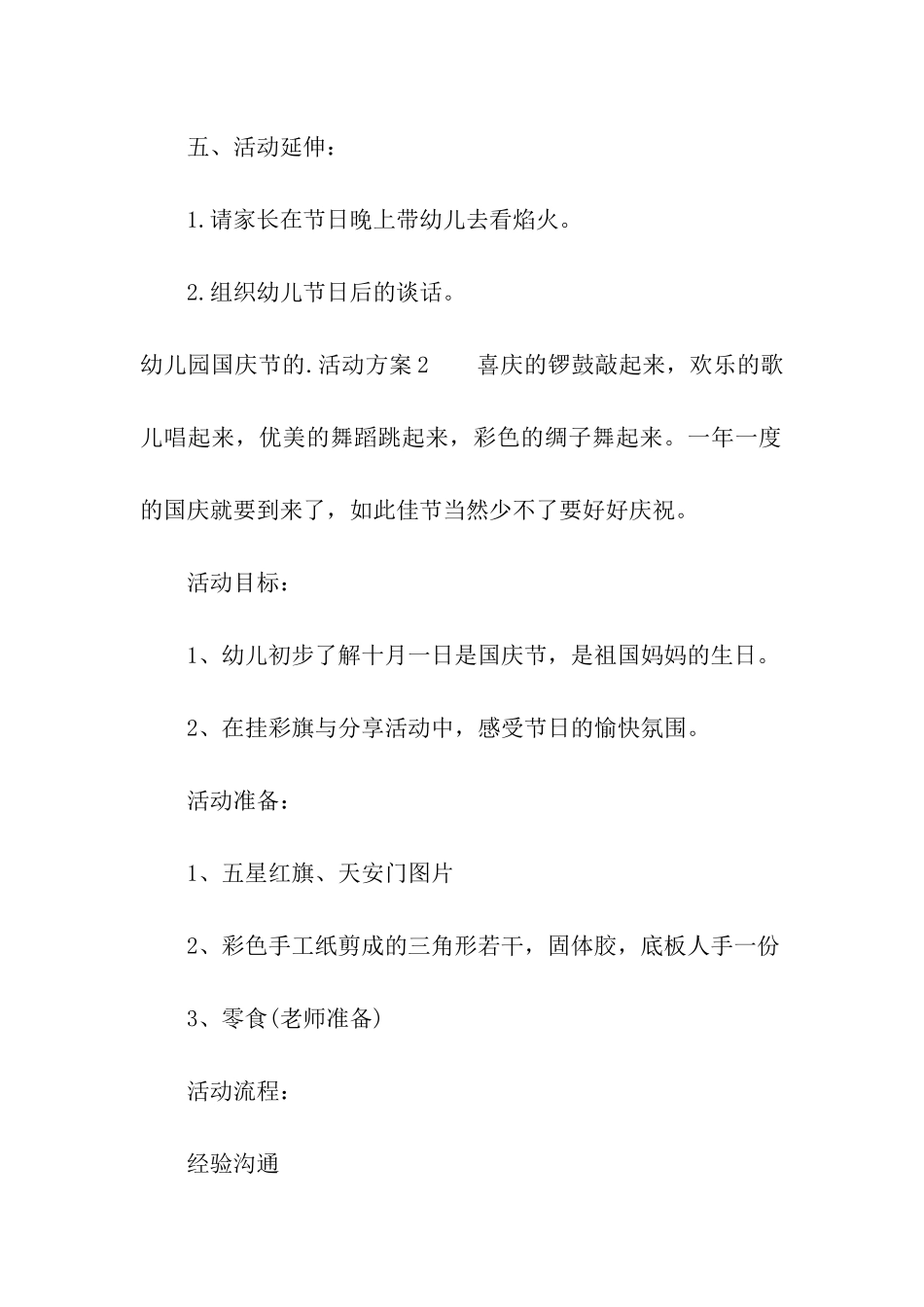 五、活动延伸：

1.请家长在节日晚上带幼儿去看焰火。

2.组织幼儿节日后的谈话。

幼儿园国庆节的.活动方案2　　喜庆的锣鼓敲起来，欢乐的歌儿唱起来，优美的舞蹈跳起来，彩色的绸子舞起来。一年一度的国庆就要到来了，如此佳节当然少不了要好好庆祝。

活动目标：

1、幼儿初步了解十月一日是国庆节，是祖国妈妈的生日。

2、在挂彩旗与分享活动中，感受节日的愉快氛围。

活动准备：

1、五星红旗、天安门图片

2、彩色手工纸剪成的三角形若干，固体胶，底板人手一份

3、零食(老师准备)

活动流程：

经验沟通